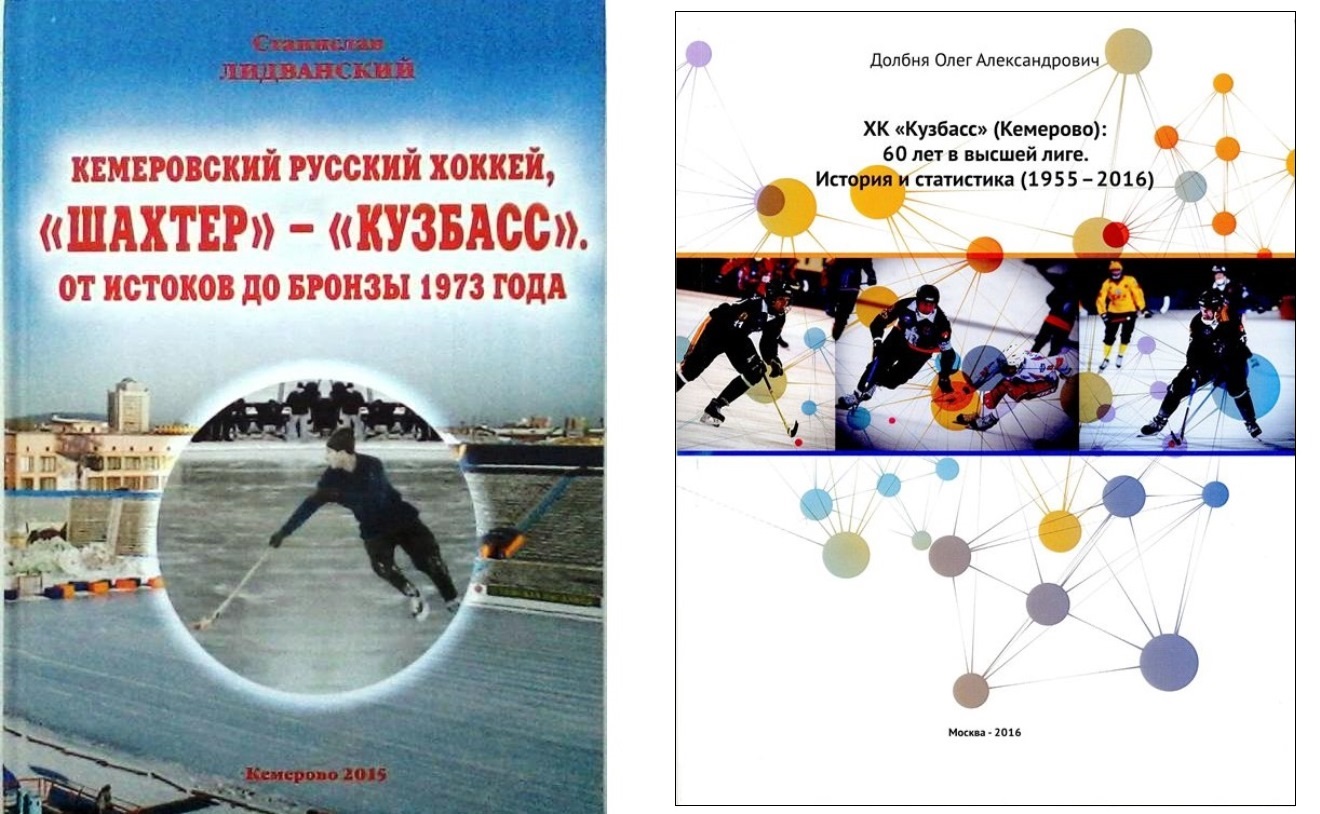 Станислав
ЛИДВАНСКИЙ

КЕМЕРОВСКИЙ РУССКИЙ ХОККЕЙ,
«ШАХТЕР» – «КУЗБАСС».
ОТ ИСТОКОВ ДО БРОНЗЫ 1973 ГОДА

Кемерово 2015

Долбня Олег Александрович

ХК «Кузбасс» (Кемерово):
60 лет в высшей лиге.
История и статистика (1955 – 2016)

Москва - 2016